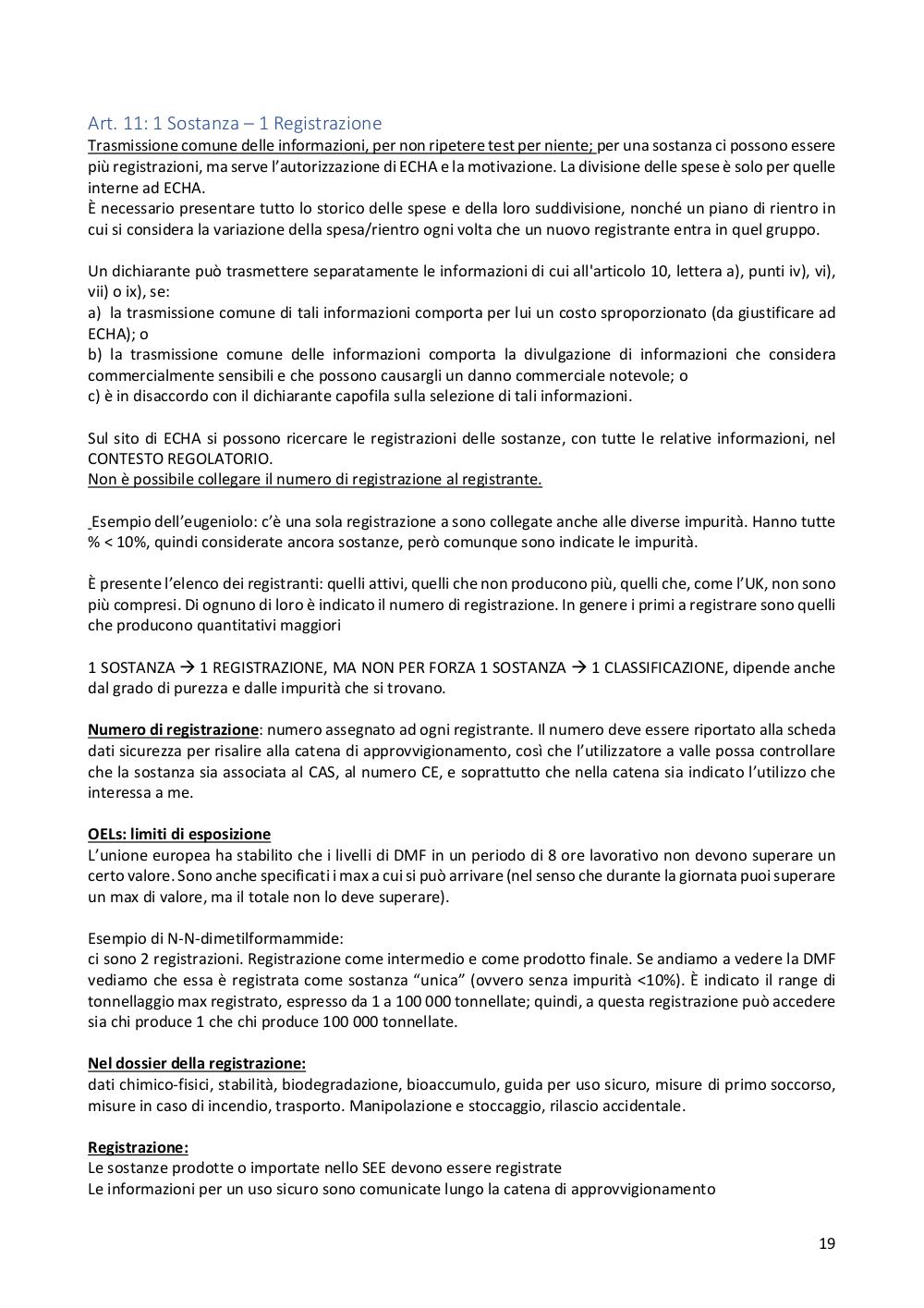 Art. 11: 1 Sostanza – 1 Registrazione
Trasmissione comune delle informazioni, per non ripetere test per niente; per una sostanza ci possono essere più registrazioni, ma serve l'autorizzazione di ECHA e la motivazione. La divisione delle spese è solo per quelle interne ad ECHA.
È necessario presentare tutto lo storico delle spese e della loro suddivisione, nonché un piano di rientro in cui si considera la variazione della spesa/rientro ogni volta che un nuovo registrante entra in quel gruppo.

Un dichiarante può trasmettere separatamente le informazioni di cui all'articolo 10, lettera a), punti iv), vi), vii) o ix), se:
a) la trasmissione comune di tali informazioni comporta per lui un costo sproporzionato (da giustificare ad ECHA); o
b) la trasmissione comune delle informazioni comporta la divulgazione di informazioni che considera commercialmente sensibili e che possono causargli un danno commerciale notevole; o
c) è in disaccordo con il dichiarante capofila sulla selezione di tali informazioni.

Sul sito di ECHA si possono ricercare le registrazioni delle sostanze, con tutte le relative informazioni, nel CONTESTO REGOLATORIO.
Non è possibile collegare il numero di registrazione al registrante.

Esempio dell'eugeniolo: c'è una sola registrazione a sono collegate anche alle diverse impurità. Hanno tutte % < 10%, quindi considerate ancora sostanze, però comunque sono indicate le impurità.

È presente l'elenco dei registranti: quelli attivi, quelli che non producono più, quelli che, come l'UK, non sono più compresi. Di ognuno di loro è indicato il numero di registrazione. In genere i primi a registrare sono quelli che producono quantitativi maggiori

1 SOSTANZA → 1 REGISTRAZIONE, MA NON PER FORZA 1 SOSTANZA → 1 CLASSIFICAZIONE, dipende anche dal grado di purezza e dalle impurità che si trovano.

Numero di registrazione: numero assegnato ad ogni registrante. Il numero deve essere riportato alla scheda dati sicurezza per risalire alla catena di approvvigionamento, così che l'utilizzatore a valle possa controllare che la sostanza sia associata al CAS, al numero CE, e soprattutto che nella catena sia indicato l'utilizzo che interessa a me.

OELs: limiti di esposizione
L'unione europea ha stabilito che i livelli di DMF in un periodo di 8 ore lavorativo non devono superare un certo valore. Sono anche specificati i max a cui si può arrivare (nel senso che durante la giornata puoi superare un max di valore, ma il totale non lo deve superare).

Esempio di N-N-dimetilformammide:
ci sono 2 registrazioni. Registrazione come intermedio e come prodotto finale. Se andiamo a vedere la DMF vediamo che essa è registrata come sostanza "unica" (ovvero senza impurità <10%). È indicato il range di tonnellaggio max registrato, espresso da 1 a 100 000 tonnellate; quindi, a questa registrazione può accedere sia chi produce 1 che chi produce 100 000 tonnellate.

Nel dossier della registrazione:
dati chimico-fisici, stabilità, biodegradazione, bioaccumulo, guida per uso sicuro, misure di primo soccorso, misure in caso di incendio, trasporto. Manipolazione e stoccaggio, rilascio accidentale.

Registrazione:
Le sostanze prodotte o importate nello SEE devono essere registrate
Le informazioni per un uso sicuro sono comunicate lungo la catena di approvvigionamento

19